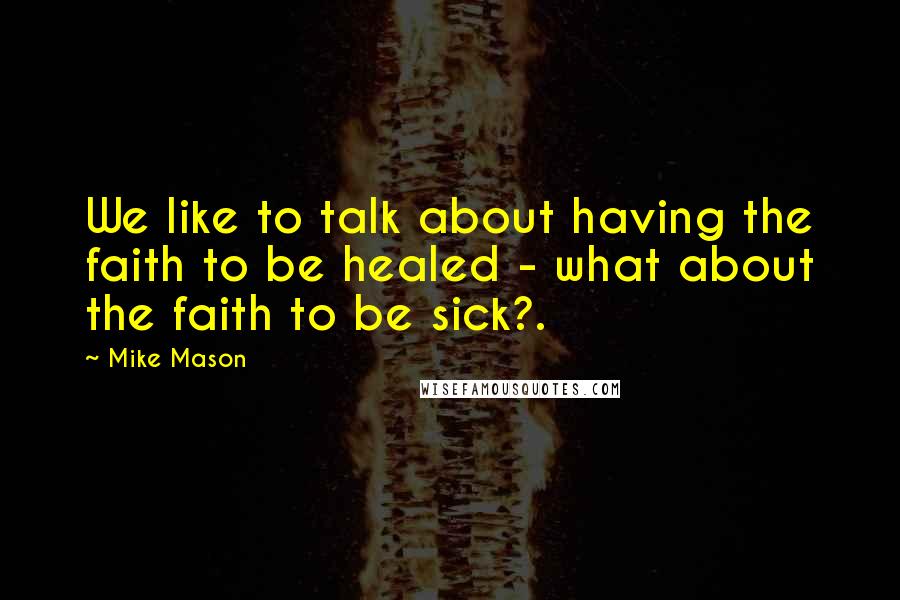 We like to talk about having the faith to be healed - what about the faith to be sick?.

~ Mike Mason

WISEFAMOUSQUOTES.COM